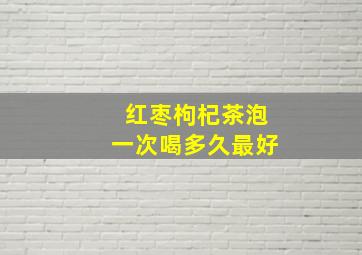 红枣枸杞茶泡
一次喝多久最好